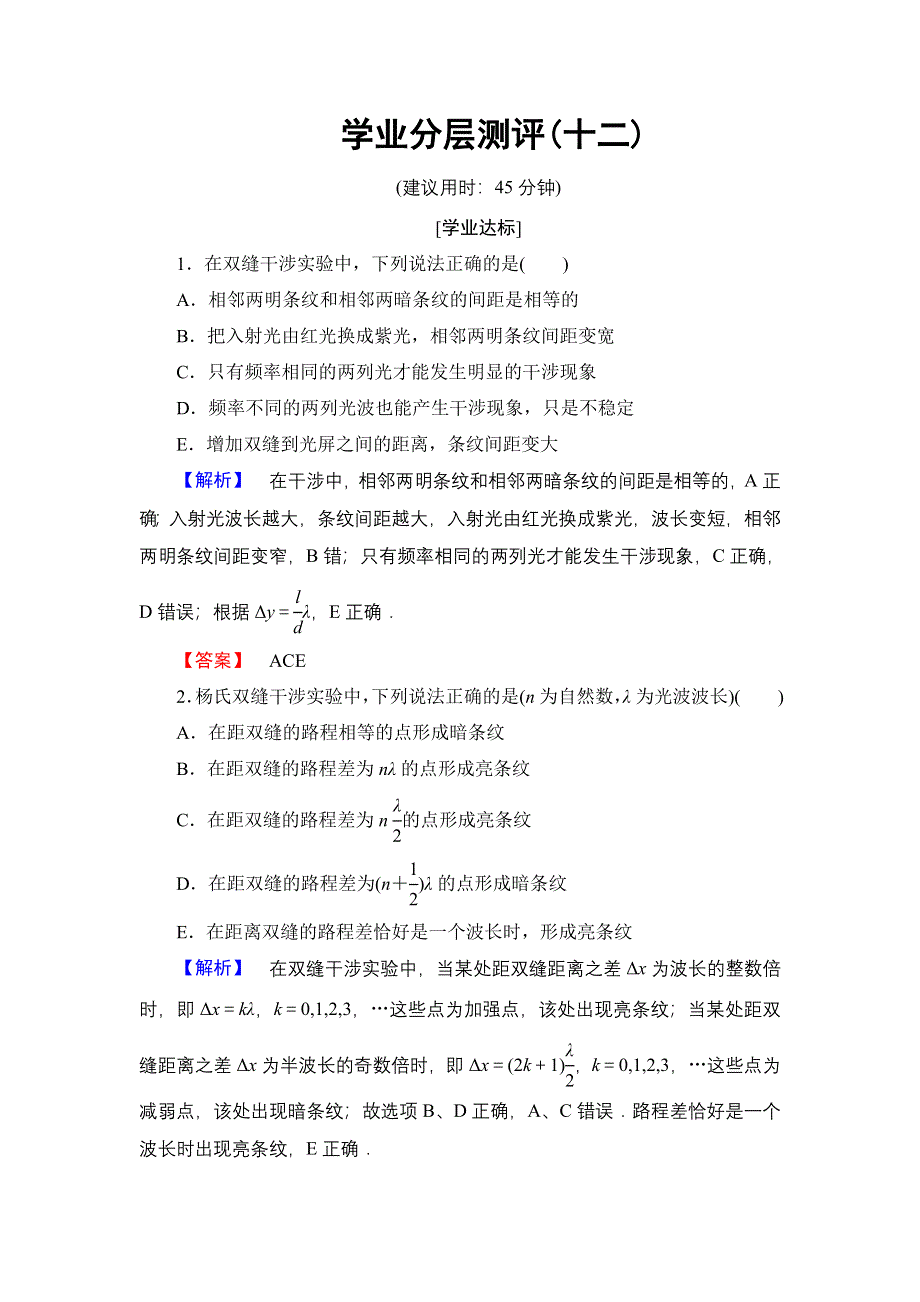 学业分层测评(十二)

(建议用时：45 分钟)

[学业达标]

1．在双缝干涉实验中，下列说法正确的是(　　)

A．相邻两明条纹和相邻两暗条纹的间距是相等的

B．把入射光由红光换成紫光，相邻两明条纹间距变宽

C．只有频率相同的两列光才能发生明显的干涉现象

D．频率不同的两列光波也能产生干涉现象，只是不稳定

E．增加双缝到光屏之间的距离，条纹间距变大

【解析】　在干涉中，相邻两明条纹和相邻两暗条纹的间距是相等的，A 正确;入射光波长越大，条纹间距越大，入射光由红光换成紫光，波长变短，相邻两明条纹间距变窄，B 错；只有频率相同的两列光才能发生干涉现象，C 正确，D 错误；根据 $\Delta y=\frac{l}{d}\lambda$，E 正确．

【答案】　ACE

2．杨氏双缝干涉实验中，下列说法正确的是($n$ 为自然数，$\lambda$ 为光波波长)(　　)

A．在距双缝的路程相等的点形成暗条纹

B．在距双缝的路程差为 $n\lambda$ 的点形成亮条纹

C．在距双缝的路程差为 $n\frac{\lambda}{2}$的点形成亮条纹

D．在距双缝的路程差为$(n+\frac{1}{2})\lambda$ 的点形成暗条纹

E．在距离双缝的路程差恰好是一个波长时，形成亮条纹

【解析】　在双缝干涉实验中，当某处距双缝距离之差 $\Delta x$ 为波长的整数倍时，即 $\Delta x=k\lambda$，$k=0,1,2,3$，…这些点为加强点，该处出现亮条纹；当某处距双缝距离之差 $\Delta x$ 为半波长的奇数倍时，即 $\Delta x=(2k+1)\frac{\lambda}{2}$，$k=0,1,2,3$，…这些点为减弱点，该处出现暗条纹；故选项 B、D 正确，A、C 错误．路程差恰好是一个波长时出现亮条纹，E 正确．